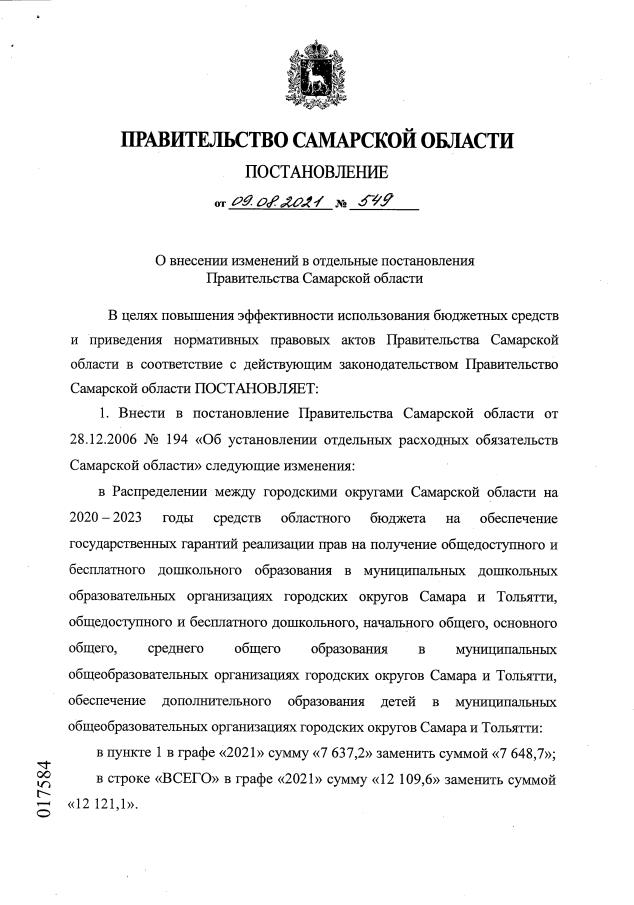 ПРАВИТЕЛЬСТВО САМАРСКОЙ ОБЛАСТИ

ПОСТАНОВЛЕНИЕ

от 09.08.2021 № 549

О внесении изменений в отдельные постановления Правительства Самарской области

В целях повышения эффективности использования бюджетных средств и приведения нормативных правовых актов Правительства Самарской области в соответствие с действующим законодательством Правительство Самарской области ПОСТАНОВЛЯЕТ:

1. Внести в постановление Правительства Самарской области от 28.12.2006 № 194 «Об установлении отдельных расходных обязательств Самарской области» следующие изменения:

в Распределении между городскими округами Самарской области на 2020 – 2023 годы средств областного бюджета на обеспечение государственных гарантий реализации прав на получение общедоступного и бесплатного дошкольного образования в муниципальных дошкольных образовательных организациях городских округов Самара и Тольятти, общедоступного и бесплатного дошкольного, начального общего, основного общего, среднего общего образования в муниципальных общеобразовательных организациях городских округов Самара и Тольятти, обеспечение дополнительного образования детей в муниципальных общеобразовательных организациях городских округов Самара и Тольятти:

в пункте 1 в графе «2021» сумму «7 637,2» заменить суммой «7 648,7»;

в строке «ВСЕГО» в графе «2021» сумму «12 109,6» заменить суммой «12 121,1».

017584